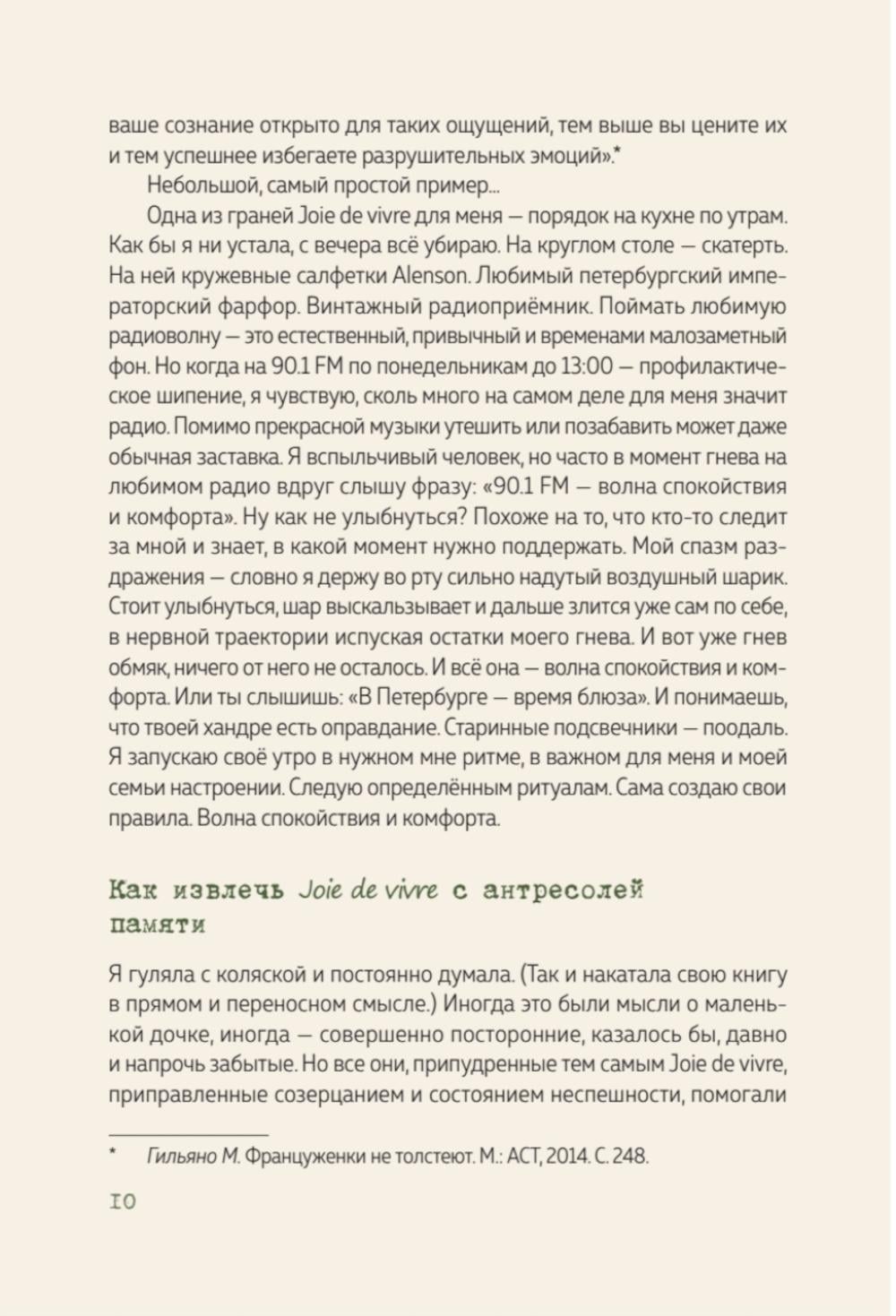 ваше сознание открыто для таких ощущений, тем выше вы цените их и тем успешнее избегаете разрушительных эмоций».*

Небольшой, самый простой пример...

Одна из граней Joie de vivre для меня — порядок на кухне по утрам. Как бы я ни устала, с вечера всё убираю. На круглом столе — скатерть. На ней кружевные салфетки Alenson. Любимый петербургский императорский фарфор. Винтажный радиоприёмник. Поймать любимую радиоволну — это естественный, привычный и временами малозаметный фон. Но когда на 90.1 FM по понедельникам до 13:00 — профилактическое шипение, я чувствую, сколь много на самом деле для меня значит радио. Помимо прекрасной музыки утешить или позабавить может даже обычная заставка. Я вспыльчивый человек, но часто в момент гнева на любимом радио вдруг слышу фразу: «90.1 FM — волна спокойствия и комфорта». Ну как не улыбнуться? Похоже на то, что кто-то следит за мной и знает, в какой момент нужно поддержать. Мой спазм раздражения — словно я держу во рту сильно надутый воздушный шарик. Стоит улыбнуться, шар выскальзывает и дальше злится уже сам по себе, в нервной траектории испуская остатки моего гнева. И вот уже гнев обмяк, ничего от него не осталось. И всё она — волна спокойствия и комфорта. Или ты слышишь: «В Петербурге — время блюза». И понимаешь, что твоей хандре есть оправдание. Старинные подсвечники — поодаль. Я запускаю своё утро в нужном мне ритме, в важном для меня и моей семьи настроении. Следую определённым ритуалам. Сама создаю свои правила. Волна спокойствия и комфорта.

Как извлечь Joie de vivre с антресолей памяти

Я гуляла с коляской и постоянно думала. (Так и накатала свою книгу в прямом и переносном смысле.) Иногда это были мысли о маленькой дочке, иногда — совершенно посторонние, казалось бы, давно и напрочь забытые. Но все они, припудренные тем самым Joie de vivre, приправленные созерцанием и состоянием неспешности, помогали

* Гильяно М. Француженки не толстеют. М.: АСТ, 2014. С. 248.

10